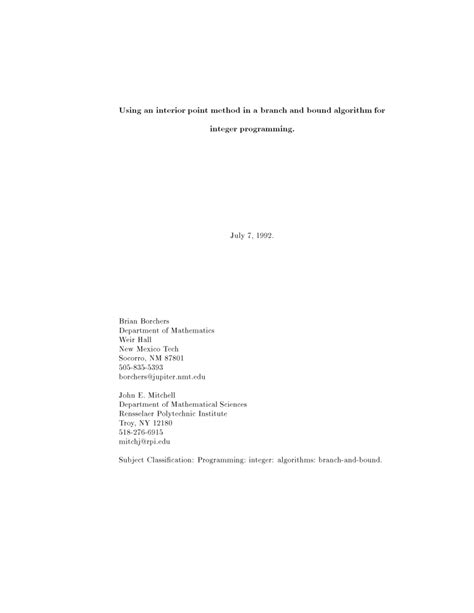 Using an interior point method in a branch and bound algorithm for integer programming.

July 7, 1992.

Brian Borchers
Department of Mathematics
Weir Hall
New Mexico Tech
Socorro, NM 87801
505-835-5393
borchers@jupiter.nmt.edu

John E. Mitchell
Department of Mathematical Sciences
Rensselaer Polytechnic Institute
Troy, NY 12180
518-276-6915
mitchj@rpi.edu

Subject Classification: Programming: integer: algorithms: branch-and-bound.